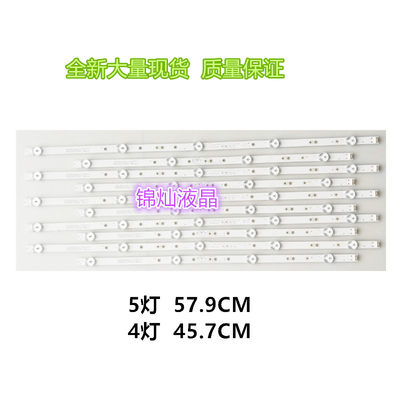 全新大量现货 质量保证

锦灿液晶

5灯 57.9CM
4灯 45.7CM